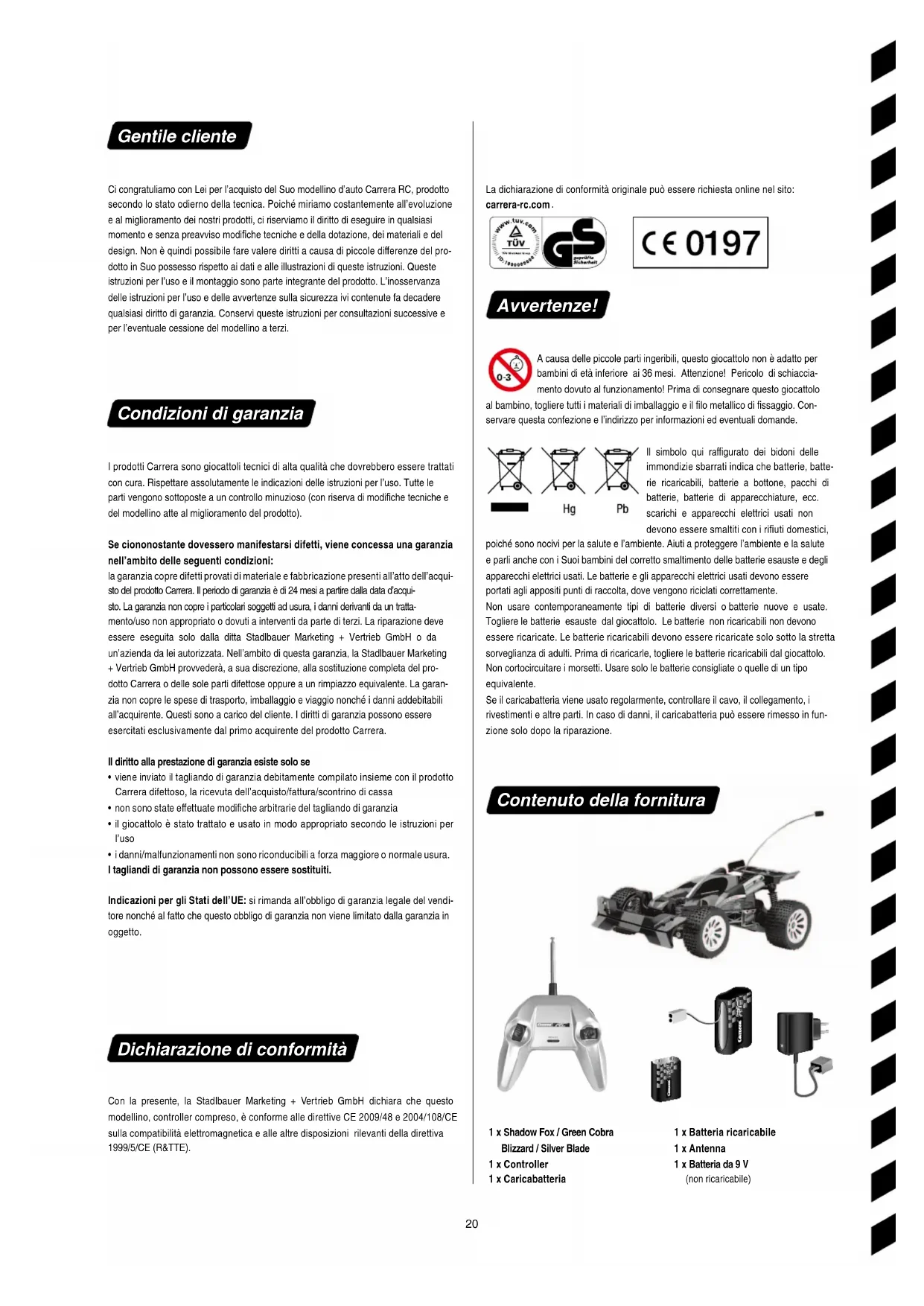 Gentile cliente

Ci congratuliamo con Lei per l'acquisto del Suo modellino d'auto Carrera RC, prodotto secondo lo stato odierno della tecnica. Poiché miriamo costantemente all'evoluzione e al miglioramento dei nostri prodotti, ci riserviamo il diritto di eseguire in qualsiasi momento e senza preavviso modifiche tecniche e della dotazione, dei materiali e del design. Non è quindi possibile fare valere diritti a causa di piccole differenze del prodotto in Suo possesso rispetto ai dati e alle illustrazioni di queste istruzioni. Queste istruzioni per l'uso e il montaggio sono parte integrante del prodotto. L'inosservanza delle istruzioni per l'uso e delle avvertenze sulla sicurezza ivi contenute fa decadere qualsiasi diritto di garanzia. Conservi queste istruzioni per consultazioni successive e per l'eventuale cessione del modellino a terzi.

Condizioni di garanzia

I prodotti Carrera sono giocattoli tecnici di alta qualità che dovrebbero essere trattati con cura. Rispettare assolutamente le indicazioni delle istruzioni per l'uso. Tutte le parti vengono sottoposte a un controllo minuzioso (con riserva di modifiche tecniche e del modellino atte al miglioramento del prodotto).

Se ciononostante dovessero manifestarsi difetti, viene concessa una garanzia nell'ambito delle seguenti condizioni:
la garanzia copre difetti provati di materiale e fabbricazione presenti all'atto dell'acquisto del prodotto Carrera. Il periodo di garanzia è di 24 mesi a partire dalla data d'acquisto. La garanzia non copre i particolari soggetti ad usura, i danni derivanti da un trattamento/uso non appropriato o dovuti a interventi da parte di terzi. La riparazione deve essere eseguita solo dalla ditta Stadlbauer Marketing + Vertrieb GmbH o da un'azienda da lei autorizzata. Nell'ambito di questa garanzia, la Stadlbauer Marketing + Vertrieb GmbH provvederà, a sua discrezione, alla sostituzione completa del prodotto Carrera o delle sole parti difettose oppure a un rimpiazzo equivalente. La garanzia non copre le spese di trasporto, imballaggio e viaggio nonché i danni addebitabili all'acquirente. Questi sono a carico del cliente. I diritti di garanzia possono essere esercitati esclusivamente dal primo acquirente del prodotto Carrera.

Il diritto alla prestazione di garanzia esiste solo se
• viene inviato il tagliando di garanzia debitamente compilato insieme con il prodotto Carrera difettoso, la ricevuta dell'acquisto/fattura/scontrino di cassa
• non sono state effettuate modifiche arbitrarie del tagliando di garanzia
• il giocattolo è stato trattato e usato in modo appropriato secondo le istruzioni per l'uso
• i danni/malfunzionamenti non sono riconducibili a forza maggiore o normale usura.
I tagliandi di garanzia non possono essere sostituiti.

Indicazioni per gli Stati dell'UE: si rimanda all'obbligo di garanzia legale del venditore nonché al fatto che questo obbligo di garanzia non viene limitato dalla garanzia in oggetto.

Dichiarazione di conformità

Con la presente, la Stadlbauer Marketing + Vertrieb GmbH dichiara che questo modellino, controller compreso, è conforme alle direttive CE 2009/48 e 2004/108/CE sulla compatibilità elettromagnetica e alle altre disposizioni rilevanti della direttiva 1999/5/CE (R&TTE).

La dichiarazione di conformità originale può essere richiesta online nel sito: carrera-rc.com.

www.tuv.com TÜV ID:1000000000 GS geprüfte Sicherheit

CE 0197

Avvertenze!

0-3

A causa delle piccole parti ingeribili, questo giocattolo non è adatto per bambini di età inferiore ai 36 mesi. Attenzione! Pericolo di schiacciamento dovuto al funzionamento! Prima di consegnare questo giocattolo al bambino, togliere tutti i materiali di imballaggio e il filo metallico di fissaggio. Conservare questa confezione e l'indirizzo per informazioni ed eventuali domande.

Hg Pb

Il simbolo qui raffigurato dei bidoni delle immondizie sbarrati indica che batterie, batterie ricaricabili, batterie a bottone, pacchi di batterie, batterie di apparecchiature, ecc. scarichi e apparecchi elettrici usati non devono essere smaltiti con i rifiuti domestici, poiché sono nocivi per la salute e l'ambiente. Aiuti a proteggere l'ambiente e la salute e parli anche con i Suoi bambini del corretto smaltimento delle batterie esauste e degli apparecchi elettrici usati. Le batterie e gli apparecchi elettrici usati devono essere portati agli appositi punti di raccolta, dove vengono riciclati correttamente.
Non usare contemporaneamente tipi di batterie diversi o batterie nuove e usate. Togliere le batterie esauste dal giocattolo. Le batterie non ricaricabili non devono essere ricaricate. Le batterie ricaricabili devono essere ricaricate solo sotto la stretta sorveglianza di adulti. Prima di ricaricarle, togliere le batterie ricaricabili dal giocattolo. Non cortocircuitare i morsetti. Usare solo le batterie consigliate o quelle di un tipo equivalente.
Se il caricabatteria viene usato regolarmente, controllare il cavo, il collegamento, i rivestimenti e altre parti. In caso di danni, il caricabatteria può essere rimesso in funzione solo dopo la riparazione.

Contenuto della fornitura

1 x Shadow Fox / Green Cobra
Blizzard / Silver Blade
1 x Controller
1 x Caricabatteria

1 x Batteria ricaricabile
1 x Antenna
1 x Batteria da 9 V
(non ricaricabile)

20